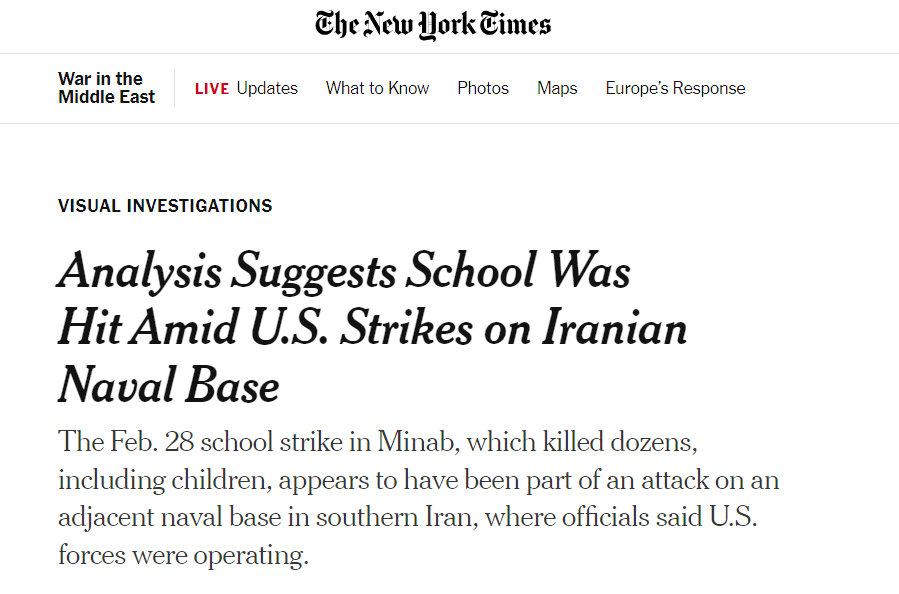 The New York Times

War in the Middle East

LIVE Updates What to Know Photos Maps Europe's Response

VISUAL INVESTIGATIONS

Analysis Suggests School Was Hit Amid U.S. Strikes on Iranian Naval Base

The Feb. 28 school strike in Minab, which killed dozens, including children, appears to have been part of an attack on an adjacent naval base in southern Iran, where officials said U.S. forces were operating.